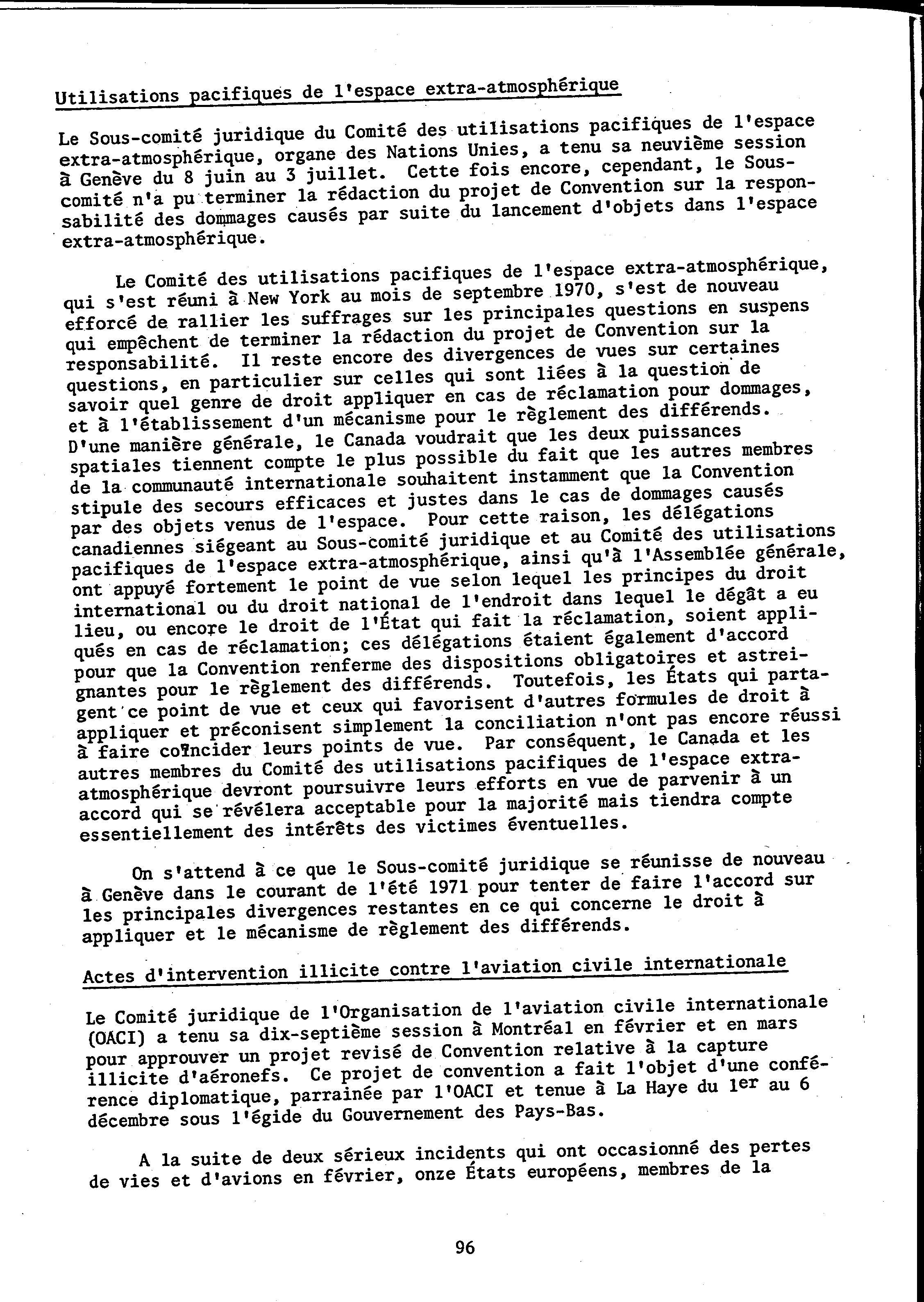 Utilisations pacifiques de l'espace extra-atmosphérique

Le Sous-comité juridique du Comité des utilisations pacifiques de l'espace extra-atmosphérique, organe des Nations Unies, a tenu sa neuvième session à Genève du 8 juin au 3 juillet. Cette fois encore, cependant, le Sous-comité n'a pu terminer la rédaction du projet de Convention sur la responsabilité des dommages causés par suite du lancement d'objets dans l'espace extra-atmosphérique.

Le Comité des utilisations pacifiques de l'espace extra-atmosphérique, qui s'est réuni à New York au mois de septembre 1970, s'est de nouveau efforcé de rallier les suffrages sur les principales questions en suspens qui empêchent de terminer la rédaction du projet de Convention sur la responsabilité. Il reste encore des divergences de vues sur certaines questions, en particulier sur celles qui sont liées à la question de savoir quel genre de droit appliquer en cas de réclamation pour dommages, et à l'établissement d'un mécanisme pour le règlement des différends. D'une manière générale, le Canada voudrait que les deux puissances spatiales tiennent compte le plus possible du fait que les autres membres de la communauté internationale souhaitent instamment que la Convention stipule des secours efficaces et justes dans le cas de dommages causés par des objets venus de l'espace. Pour cette raison, les délégations canadiennes siégeant au Sous-comité juridique et au Comité des utilisations pacifiques de l'espace extra-atmosphérique, ainsi qu'à l'Assemblée générale, ont appuyé fortement le point de vue selon lequel les principes du droit international ou du droit national de l'endroit dans lequel le dégât a eu lieu, ou encore le droit de l'État qui fait la réclamation, soient appliqués en cas de réclamation; ces délégations étaient également d'accord pour que la Convention renferme des dispositions obligatoires et astreignantes pour le règlement des différends. Toutefois, les États qui partagent ce point de vue et ceux qui favorisent d'autres formules de droit à appliquer et préconisent simplement la conciliation n'ont pas encore réussi à faire coïncider leurs points de vue. Par conséquent, le Canada et les autres membres du Comité des utilisations pacifiques de l'espace extra-atmosphérique devront poursuivre leurs efforts en vue de parvenir à un accord qui se révélera acceptable pour la majorité mais tiendra compte essentiellement des intérêts des victimes éventuelles.

On s'attend à ce que le Sous-comité juridique se réunisse de nouveau à Genève dans le courant de l'été 1971 pour tenter de faire l'accord sur les principales divergences restantes en ce qui concerne le droit à appliquer et le mécanisme de règlement des différends.

Actes d'intervention illicite contre l'aviation civile internationale

Le Comité juridique de l'Organisation de l'aviation civile internationale (OACI) a tenu sa dix-septième session à Montréal en février et en mars pour approuver un projet revisé de Convention relative à la capture illicite d'aéronefs. Ce projet de convention a fait l'objet d'une conférence diplomatique, parrainée par l'OACI et tenue à La Haye du 1er au 6 décembre sous l'égide du Gouvernement des Pays-Bas.

A la suite de deux sérieux incidents qui ont occasionné des pertes de vies et d'avions en février, onze États européens, membres de la

96